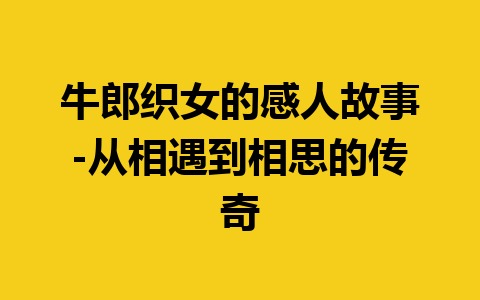 牛郎织女的感人故事-从相遇到相思的传奇